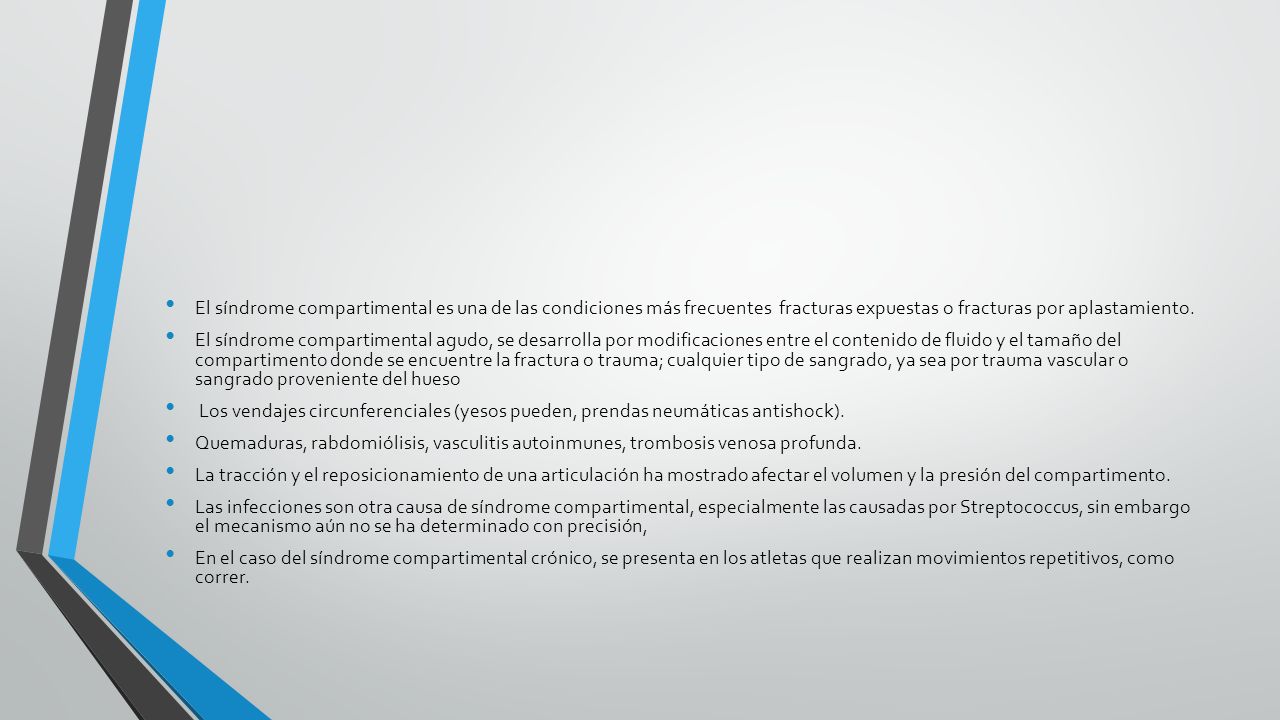 • El síndrome compartimental es una de las condiciones más frecuentes fracturas expuestas o fracturas por aplastamiento.

• El síndrome compartimental agudo, se desarrolla por modificaciones entre el contenido de fluido y el tamaño del compartimento donde se encuentre la fractura o trauma; cualquier tipo de sangrado, ya sea por trauma vascular o sangrado proveniente del hueso

• Los vendajes circunferenciales (yesos pueden, prendas neumáticas antishock).

• Quemaduras, rabdomiólisis, vasculitis autoinmunes, trombosis venosa profunda.

• La tracción y el reposicionamiento de una articulación ha mostrado afectar el volumen y la presión del compartimento.

• Las infecciones son otra causa de síndrome compartimental, especialmente las causadas por Streptococcus, sin embargo el mecanismo aún no se ha determinado con precisión,

• En el caso del síndrome compartimental crónico, se presenta en los atletas que realizan movimientos repetitivos, como correr.